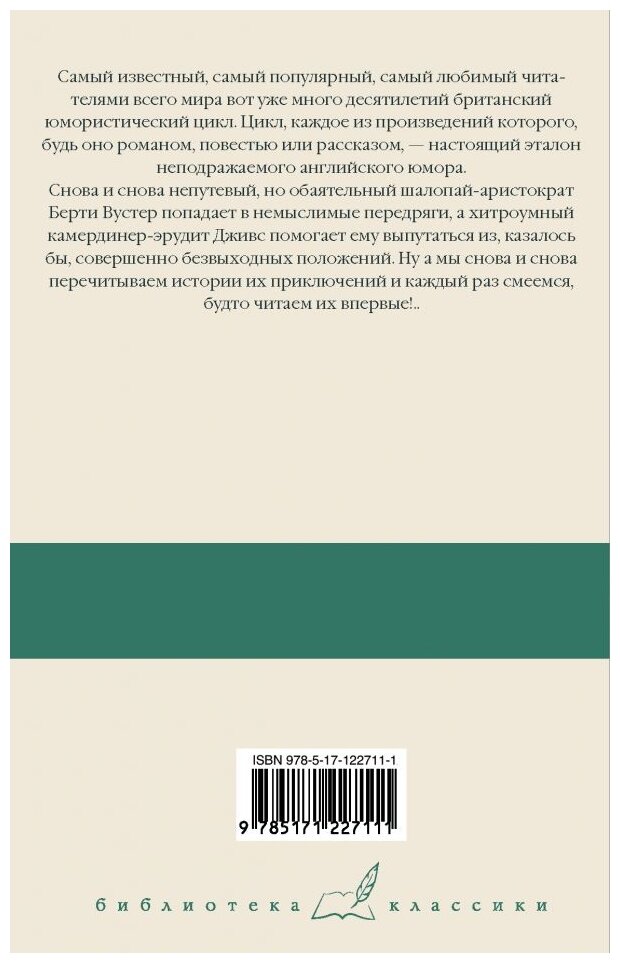 Самый известный, самый популярный, самый любимый читателями всего мира вот уже много десятилетий британский юмористический цикл. Цикл, каждое из произведений которого, будь оно романом, повестью или рассказом, — настоящий эталон неподражаемого английского юмора.
Снова и снова непутевый, но обаятельный шалопай-аристократ Берти Вустер попадает в немыслимые передряги, а хитроумный камердинер-эрудит Дживс помогает ему выпутаться из, казалось бы, совершенно безвыходных положений. Ну а мы снова и снова перечитываем истории их приключений и каждый раз смеемся, будто читаем их впервые!..

ISBN 978-5-17-122711-1

9 785171 227111

библиотека классики